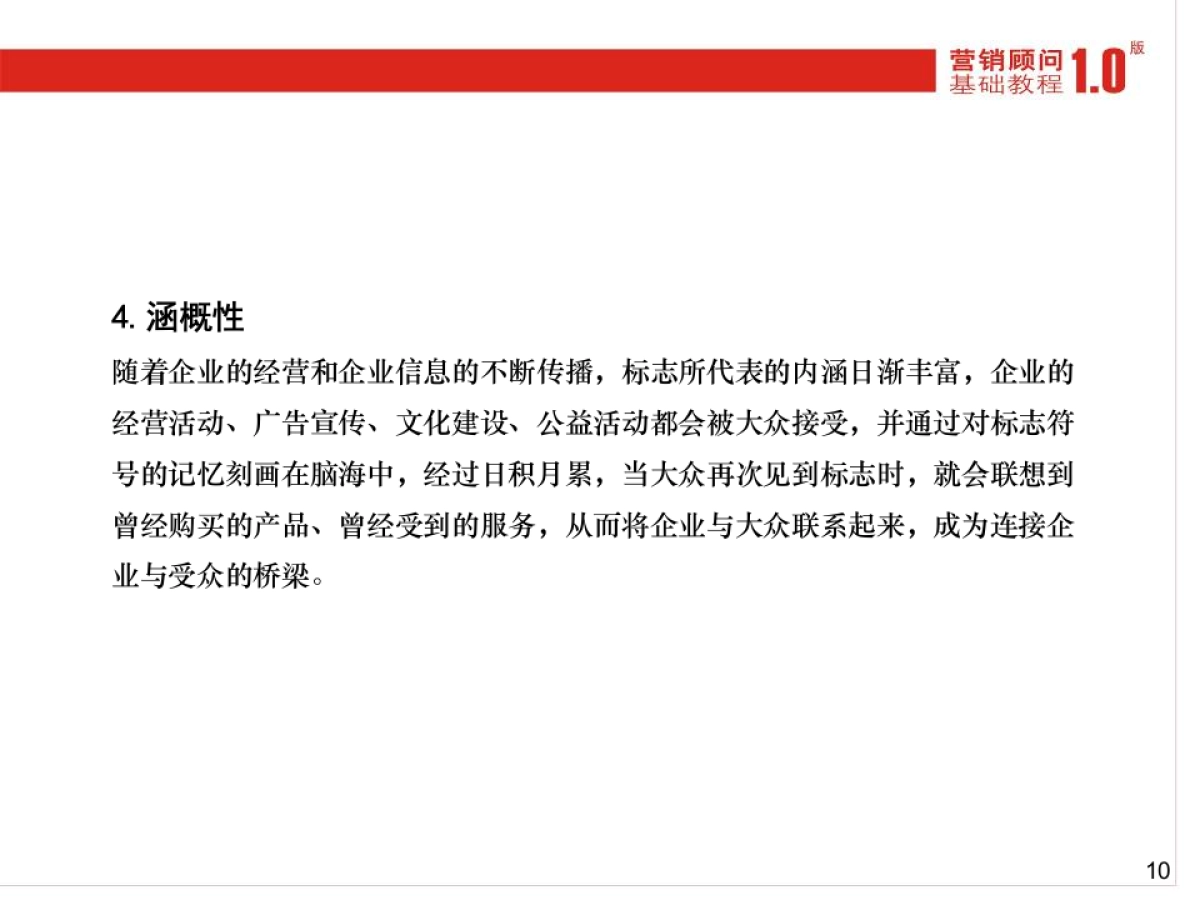 营销顾问
基础教程 1.0 版

4. 涵概性

随着企业的经营和企业信息的不断传播，标志所代表的内涵日渐丰富，企业的经营活动、广告宣传、文化建设、公益活动都会被大众接受，并通过对标志符号的记忆刻画在脑海中，经过日积月累，当大众再次见到标志时，就会联想到曾经购买的产品、曾经受到的服务，从而将企业与大众联系起来，成为连接企业与受众的桥梁。

10